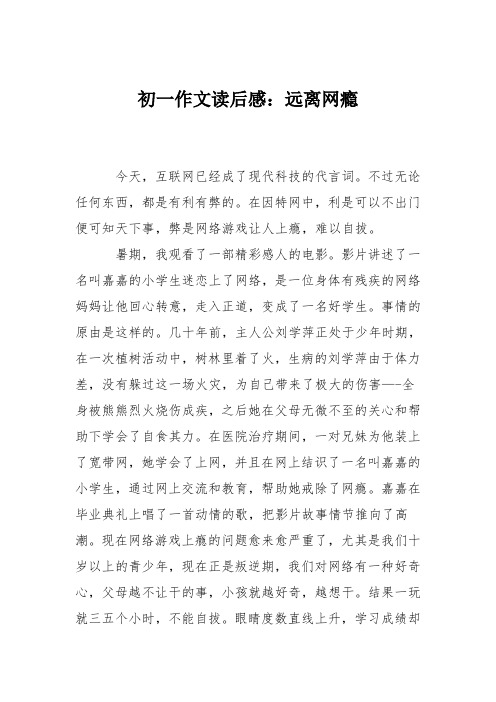 初一作文读后感：远离网瘾

今天，互联网已经成了现代科技的代言词。不过无论任何东西，都是有利有弊的。在因特网中，利是可以不出门便可知天下事，弊是网络游戏让人上瘾，难以自拔。

暑期，我观看了一部精彩感人的电影。影片讲述了一名叫嘉嘉的小学生迷恋上了网络，是一位身体有残疾的网络妈妈让他回心转意，走入正道，变成了一名好学生。事情的原由是这样的。几十年前，主人公刘学萍正处于少年时期，在一次植树活动中，树林里着了火，生病的刘学萍由于体力差，没有躲过这一场火灾，为自己带来了极大的伤害——全身被熊熊烈火烧伤成疾，之后她在父母无微不至的关心和帮助下学会了自食其力。在医院治疗期间，一对兄妹为他装上了宽带网，她学会了上网，并且在网上结识了一名叫嘉嘉的小学生，通过网上交流和教育，帮助她戒除了网瘾。嘉嘉在毕业典礼上唱了一首动情的歌，把影片故事情节推向了高潮。现在网络游戏上瘾的问题愈来愈严重了，尤其是我们十岁以上的青少年，现在正是叛逆期，我们对网络有一种好奇心，父母越不让干的事，小孩就越好奇，越想干。结果一玩就三五个小时，不能自拔。眼睛度数直线上升，学习成绩却